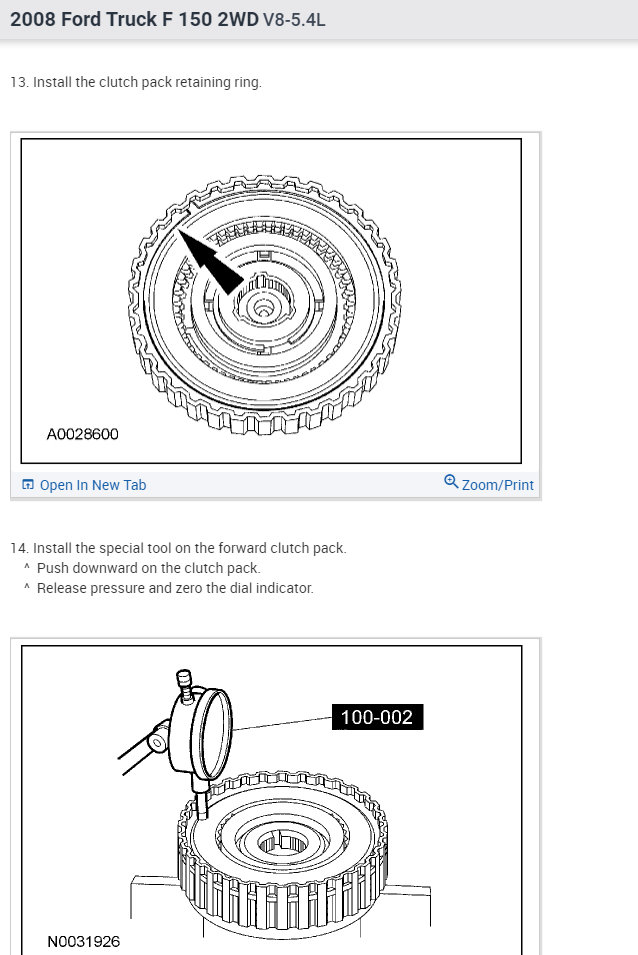 2008 Ford Truck F 150 2WD V8-5.4L

13. Install the clutch pack retaining ring.

A0028600

Open In New Tab

Zoom/Print

14. Install the special tool on the forward clutch pack.
^ Push downward on the clutch pack.
^ Release pressure and zero the dial indicator.

100-002

N0031926